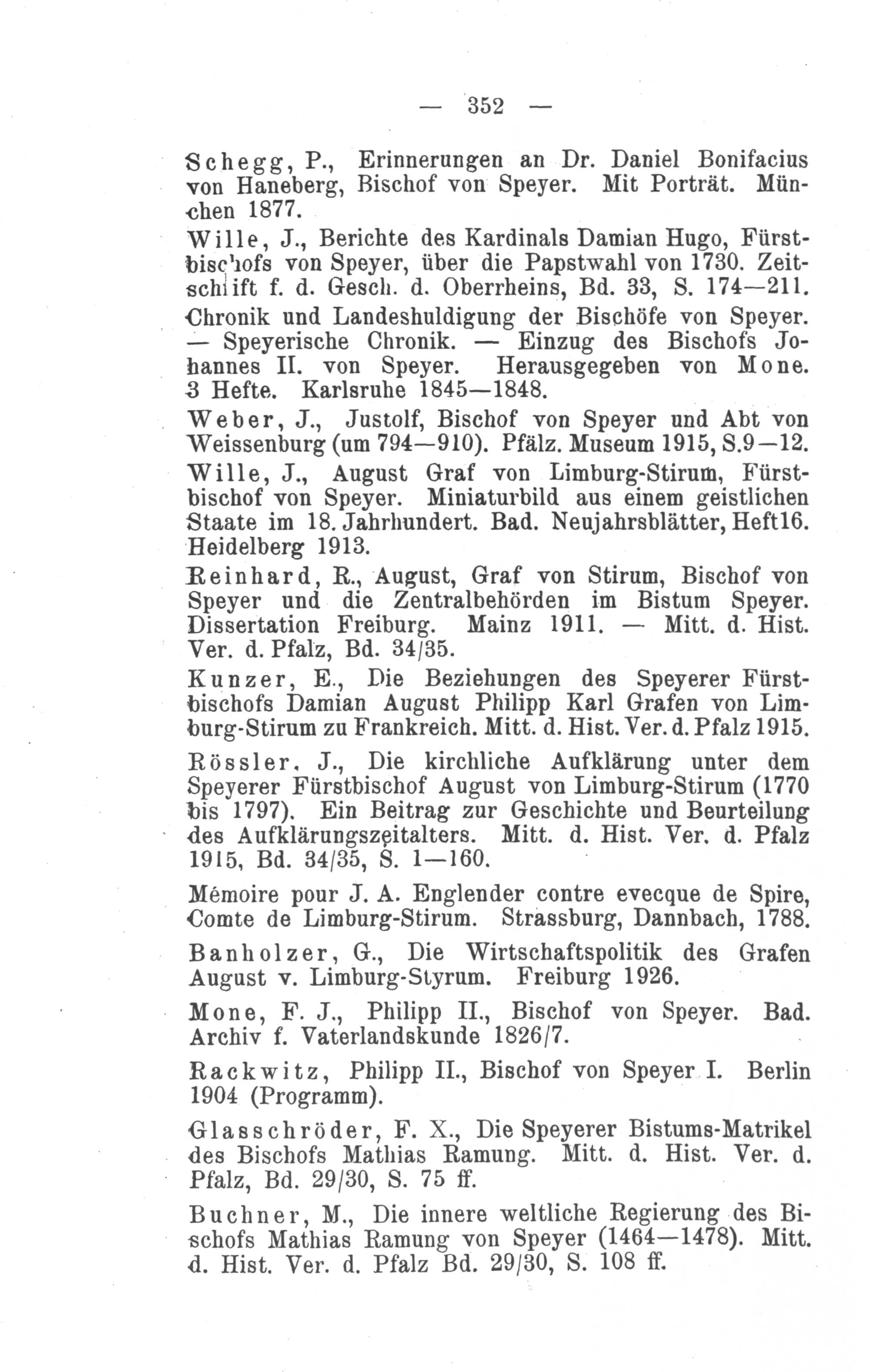 — 352 —

Schegg, P., Erinnerungen an Dr. Daniel Bonifacius von Haneberg, Bischof von Speyer. Mit Porträt. München 1877.

Wille, J., Berichte des Kardinals Damian Hugo, Fürstbischofs von Speyer, über die Papstwahl von 1730. Zeitschrift f. d. Gesch. d. Oberrheins, Bd. 33, S. 174—211.

Chronik und Landeshuldigung der Bischöfe von Speyer. — Speyerische Chronik. — Einzug des Bischofs Johannes II. von Speyer. Herausgegeben von Mone. 3 Hefte. Karlsruhe 1845—1848.

Weber, J., Justolf, Bischof von Speyer und Abt von Weissenburg (um 794—910). Pfälz. Museum 1915, S.9—12.

Wille, J., August Graf von Limburg-Stirum, Fürstbischof von Speyer. Miniaturbild aus einem geistlichen Staate im 18. Jahrhundert. Bad. Neujahrsblätter, Heft16. Heidelberg 1913.

Reinhard, R., August, Graf von Stirum, Bischof von Speyer und die Zentralbehörden im Bistum Speyer. Dissertation Freiburg. Mainz 1911. — Mitt. d. Hist. Ver. d. Pfalz, Bd. 34/35.

Kunzer, E., Die Beziehungen des Speyerer Fürstbischofs Damian August Philipp Karl Grafen von Limburg-Stirum zu Frankreich. Mitt. d. Hist. Ver. d. Pfalz 1915.

Rössler, J., Die kirchliche Aufklärung unter dem Speyerer Fürstbischof August von Limburg-Stirum (1770 bis 1797). Ein Beitrag zur Geschichte und Beurteilung des Aufklärungszeitalters. Mitt. d. Hist. Ver. d. Pfalz 1915, Bd. 34/35, S. 1—160.

Mémoire pour J. A. Englender contre evecque de Spire, Comte de Limburg-Stirum. Strassburg, Dannbach, 1788.

Banholzer, G., Die Wirtschaftspolitik des Grafen August v. Limburg-Styrum. Freiburg 1926.

Mone, F. J., Philipp II., Bischof von Speyer. Bad. Archiv f. Vaterlandskunde 1826/7.

Rackwitz, Philipp II., Bischof von Speyer I. Berlin 1904 (Programm).

Glasschröder, F. X., Die Speyerer Bistums-Matrikel des Bischofs Mathias Ramung. Mitt. d. Hist. Ver. d. Pfalz, Bd. 29/30, S. 75 ff.

Buchner, M., Die innere weltliche Regierung des Bischofs Mathias Ramung von Speyer (1464—1478). Mitt. d. Hist. Ver. d. Pfalz Bd. 29/30, S. 108 ff.